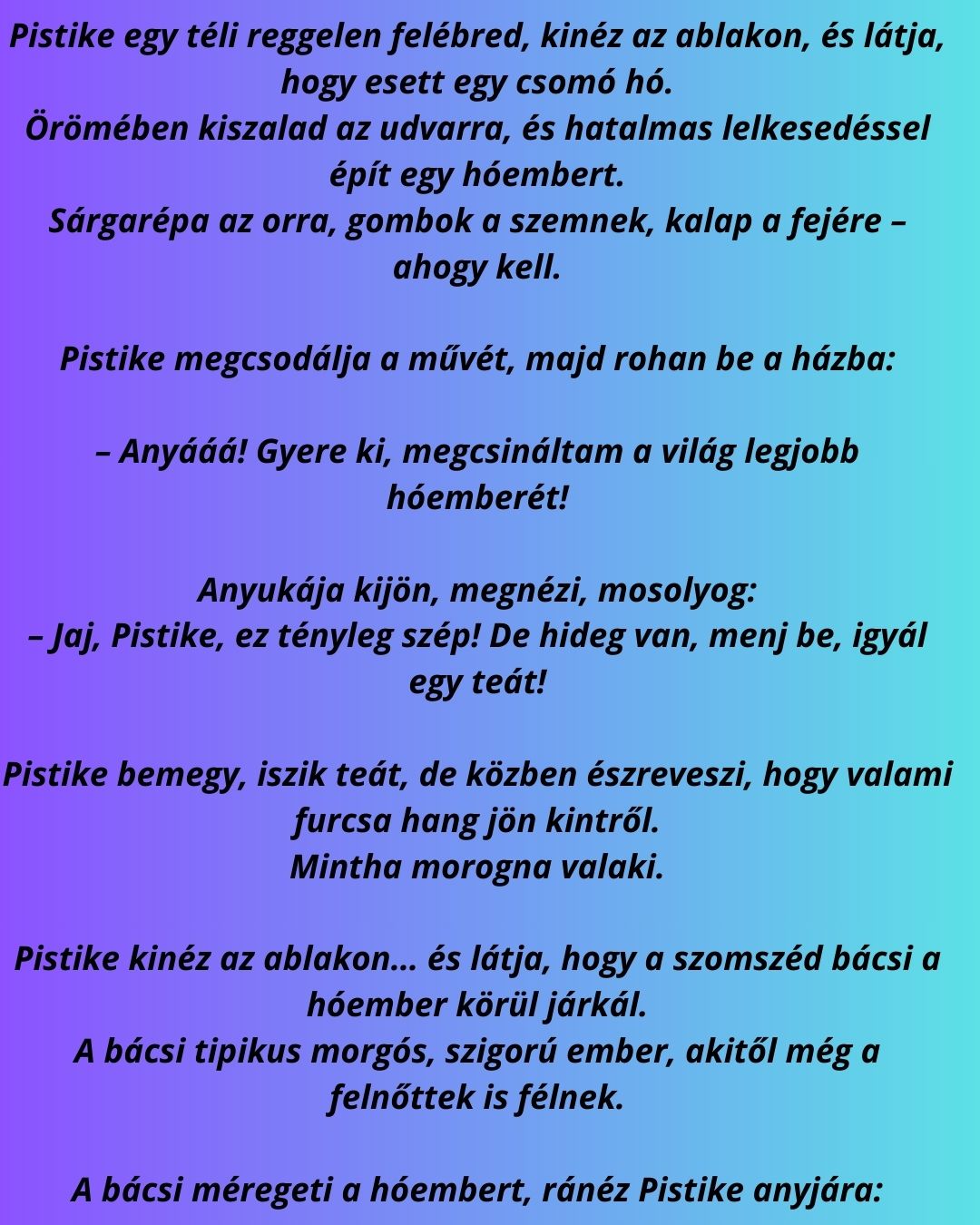 Pistike egy téli reggelen felébred, kinéz az ablakon, és látja, hogy esett egy csomó hó.
Örömében kiszalad az udvarra, és hatalmas lelkesedéssel épít egy hóembert.
Sárgarépa az orra, gombok a szemnek, kalap a fejére – ahogy kell.

Pistike megcsodálja a művét, majd rohan be a házba:

– Anyááá! Gyere ki, megcsináltam a világ legjobb hóemberét!

Anyukája kijön, megnézi, mosolyog:
– Jaj, Pistike, ez tényleg szép! De hideg van, menj be, igyál egy teát!

Pistike bemegy, iszik teát, de közben észreveszi, hogy valami furcsa hang jön kintről.
Mintha morogna valaki.

Pistike kinéz az ablakon... és látja, hogy a szomszéd bácsi a hóember körül járkál.
A bácsi tipikus morgós, szigorú ember, akitől még a felnőttek is félnek.

A bácsi méregeti a hóembert, ránéz Pistike anyjára: